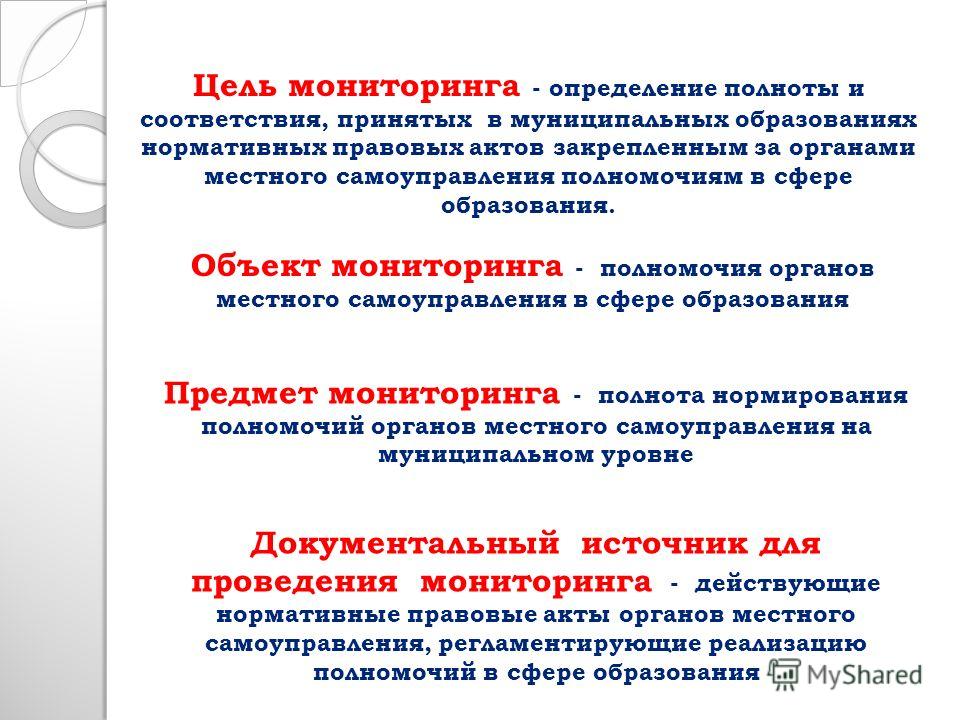 Цель мониторинга - определение полноты и соответствия, принятых в муниципальных образованиях нормативных правовых актов закрепленным за органами местного самоуправления полномочиям в сфере образования.

Объект мониторинга - полномочия органов местного самоуправления в сфере образования

Предмет мониторинга - полнота нормирования полномочий органов местного самоуправления на муниципальном уровне

Документальный источник для проведения мониторинга - действующие нормативные правовые акты органов местного самоуправления, регламентирующие реализацию полномочий в сфере образования

MyShared